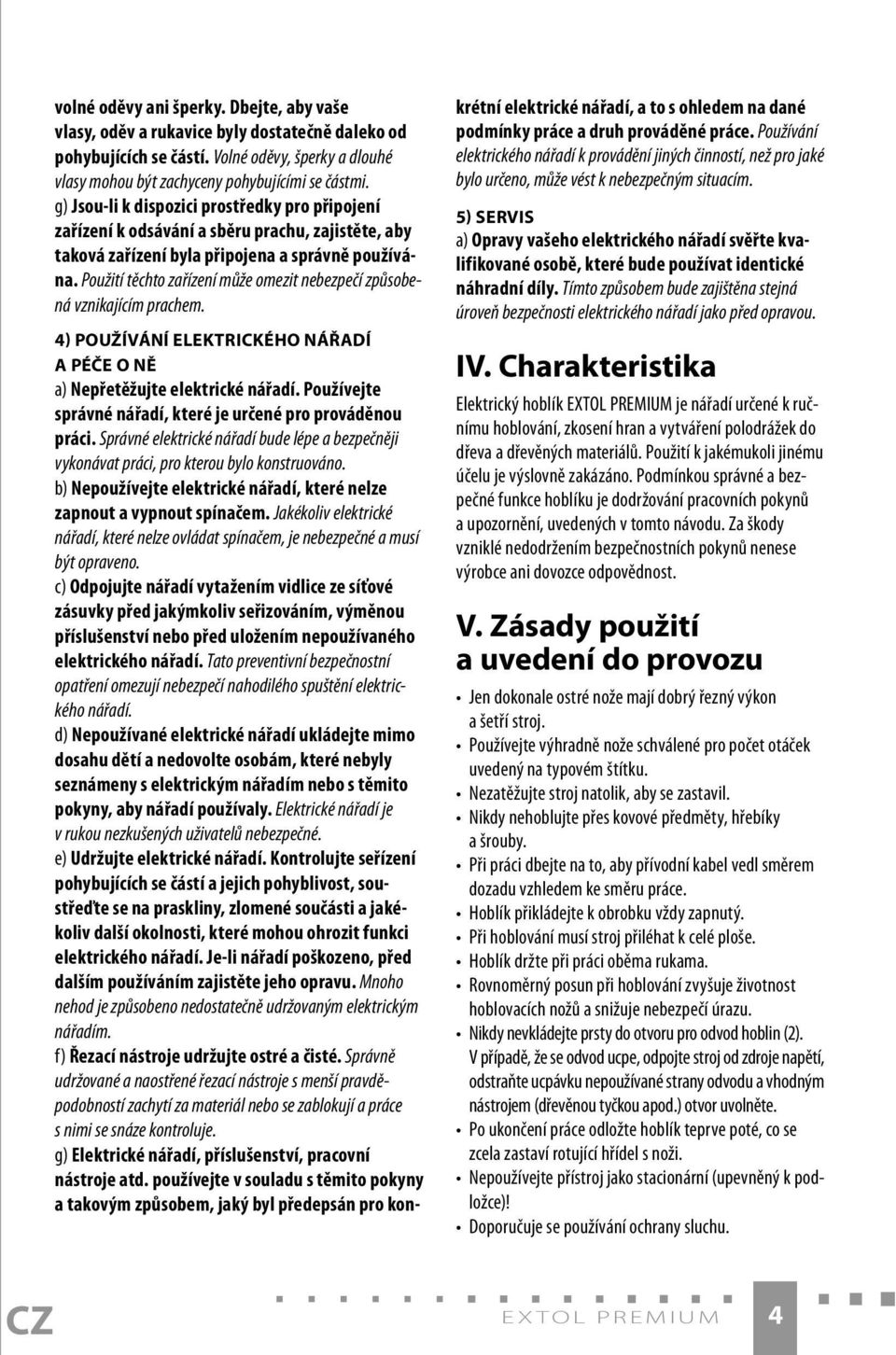 volné oděvy ani šperky. Dbejte, aby vaše vlasy, oděv a rukavice byly dostatečně daleko od pohybujících se částí. Volné oděvy, šperky a dlouhé vlasy mohou být zachyceny pohybujícími se částmi.

g) Jsou-li k dispozici prostředky pro připojení zařízení k odsávání a sběru prachu, zajistěte, aby taková zařízení byla připojena a správně používána. Použití těchto zařízení může omezit nebezpečí způsobená vznikajícím prachem.

4) POUŽÍVÁNÍ ELEKTRICKÉHO NÁŘADÍ A PÉČE O NĚ

a) Nepřetěžujte elektrické nářadí. Používejte správné nářadí, které je určené pro prováděnou práci. Správné elektrické nářadí bude lépe a bezpečněji vykonávat práci, pro kterou bylo konstruováno.

b) Nepoužívejte elektrické nářadí, které nelze zapnout a vypnout spínačem. Jakékoliv elektrické nářadí, které nelze ovládat spínačem, je nebezpečné a musí být opraveno.

c) Odpojujte nářadí vytažením vidlice ze síťové zásuvky před jakýmkoliv seřizováním, výměnou příslušenství nebo před uložením nepoužívaného elektrického nářadí. Tato preventivní bezpečnostní opatření omezují nebezpečí nahodilého spuštění elektrického nářadí.

d) Nepoužívané elektrické nářadí ukládejte mimo dosahu dětí a nedovolte osobám, které nebyly seznámeny s elektrickým nářadím nebo s těmito pokyny, aby nářadí používaly. Elektrické nářadí je v rukou nezkušených uživatelů nebezpečné.

e) Udržujte elektrické nářadí. Kontrolujte seřízení pohybujících se částí a jejich pohyblivost, soustřeďte se na praskliny, zlomené součásti a jakékoliv další okolnosti, které mohou ohrozit funkci elektrického nářadí. Je-li nářadí poškozeno, před dalším používáním zajistěte jeho opravu. Mnoho nehod je způsobeno nedostatečně udržovaným elektrickým nářadím.

f) Řezací nástroje udržujte ostré a čisté. Správně udržované a naostřené řezací nástroje s menší pravděpodobností zachytí za materiál nebo se zablokují a práce s nimi se snáze kontroluje.

g) Elektrické nářadí, příslušenství, pracovní nástroje atd. používejte v souladu s těmito pokyny a takovým způsobem, jaký byl předepsán pro konkrétní elektrické nářadí, a to s ohledem na dané podmínky práce a druh prováděné práce. Používání elektrického nářadí k provádění jiných činností, než pro jaké bylo určeno, může vést k nebezpečným situacím.

5) SERVIS

a) Opravy vašeho elektrického nářadí svěřte kvalifikované osobě, které bude používat identické náhradní díly. Tímto způsobem bude zajištěna stejná úroveň bezpečnosti elektrického nářadí jako před opravou.

IV. Charakteristika

Elektrický hoblík EXTOL PREMIUM je nářadí určené k ručnímu hoblování, zkosení hran a vytváření polodrážek do dřeva a dřevěných materiálů. Použití k jakémukoli jinému účelu je výslovně zakázáno. Podmínkou správné a bezpečné funkce hoblíku je dodržování pracovních pokynů a upozornění, uvedených v tomto návodu. Za škody vzniklé nedodržením bezpečnostních pokynů nenese výrobce ani dovozce odpovědnost.

V. Zásady použití a uvedení do provozu

• Jen dokonale ostré nože mají dobrý řezný výkon a šetří stroj.
• Používejte výhradně nože schválené pro počet otáček uvedený na typovém štítku.
• Nezatěžujte stroj natolik, aby se zastavil.
• Nikdy nehoblujte přes kovové předměty, hřebíky a šrouby.
• Při práci dbejte na to, aby přívodní kabel vedl směrem dozadu vzhledem ke směru práce.
• Hoblík přikládejte k obrobku vždy zapnutý.
• Při hoblování musí stroj přiléhat k celé ploše.
• Hoblík držte při práci oběma rukama.
• Rovnoměrný posun při hoblování zvyšuje životnost hoblovacích nožů a snižuje nebezpečí úrazu.
• Nikdy nevkládejte prsty do otvoru pro odvod hoblin (2). V případě, že se odvod ucpe, odpojte stroj od zdroje napětí, odstraňte ucpávku nepoužívané strany odvodu a vhodným nástrojem (dřevěnou tyčkou apod.) otvor uvolněte.
• Po ukončení práce odložte hoblík teprve poté, co se zcela zastaví rotující hřídel s noži.
• Nepoužívejte přístroj jako stacionární (upevněný k podložce)!
• Doporučuje se používání ochrany sluchu.

CZ EXTOL PREMIUM 4